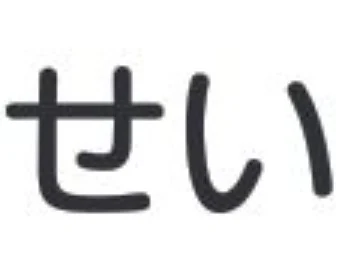 せい